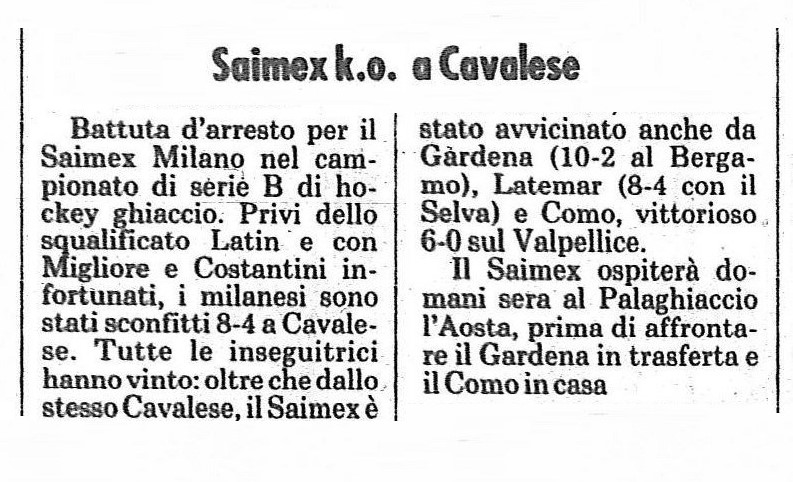 Saimex k.o. a Cavalese

Battuta d'arresto per il Saimex Milano nel campionato di serie B di hockey ghiaccio. Privi dello squalificato Latin e con Migliore e Costantini infortunati, i milanesi sono stati sconfitti 8-4 a Cavalese. Tutte le inseguitrici hanno vinto: oltre che dallo stesso Cavalese, il Saimex è stato avvicinato anche da Gardena (10-2 al Bergamo), Latemar (8-4 con il Selva) e Como, vittorioso 6-0 sul Valpellice.

Il Saimex ospiterà domani sera al Palaghiaccio l'Aosta, prima di affrontare il Gardena in trasferta e il Como in casa